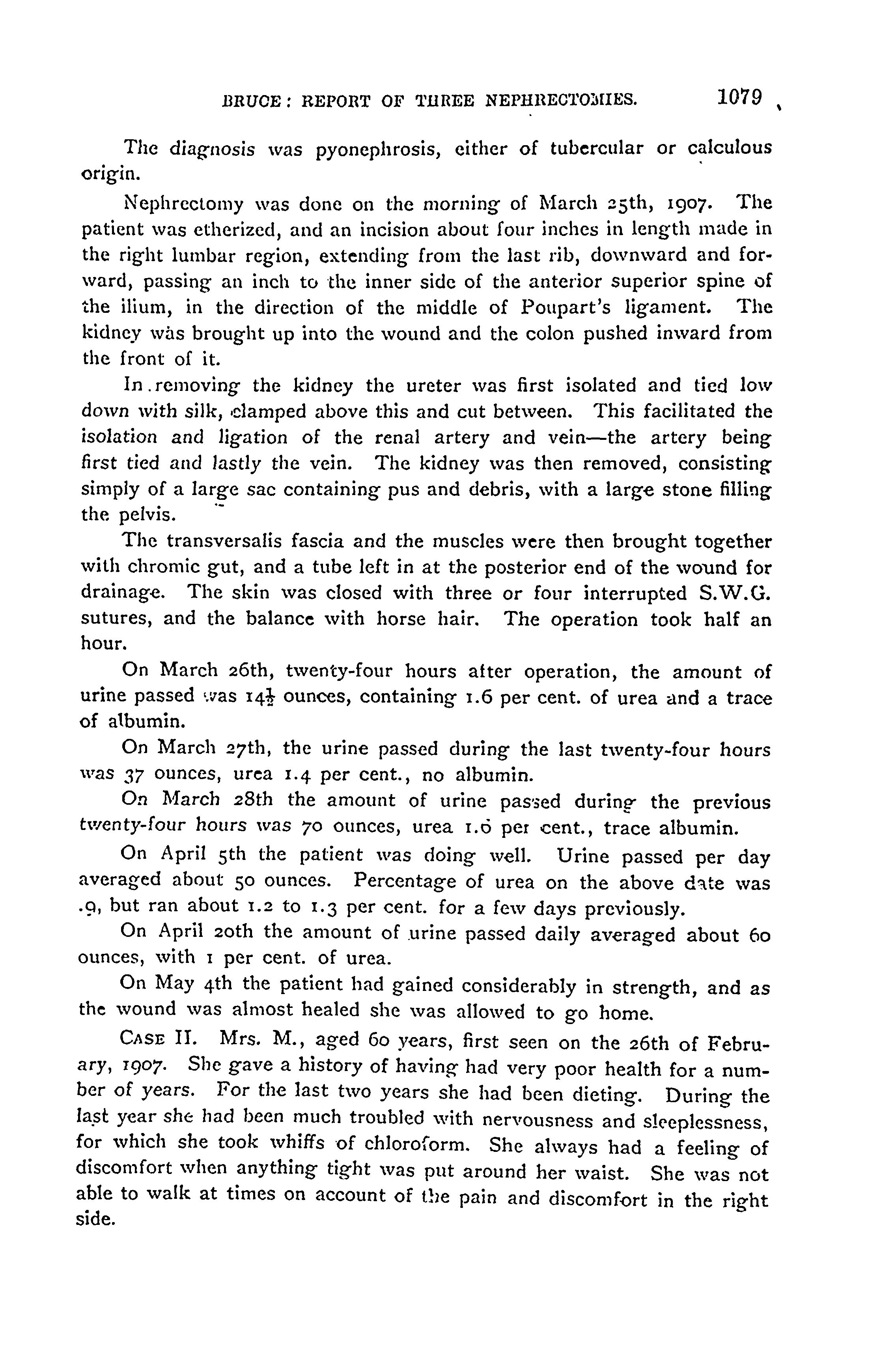 BRUCE: REPORT OF THREE NEPHRECTOMIES. 1079

The diagnosis was pyonephrosis, either of tubercular or calculous origin.

Nephrectomy was done on the morning of March 25th, 1907. The patient was etherized, and an incision about four inches in length made in the right lumbar region, extending from the last rib, downward and forward, passing an inch to the inner side of the anterior superior spine of the ilium, in the direction of the middle of Poupart's ligament. The kidney was brought up into the wound and the colon pushed inward from the front of it.

In removing the kidney the ureter was first isolated and tied low down with silk, clamped above this and cut between. This facilitated the isolation and ligation of the renal artery and vein—the artery being first tied and lastly the vein. The kidney was then removed, consisting simply of a large sac containing pus and debris, with a large stone filling the pelvis.

The transversalis fascia and the muscles were then brought together with chromic gut, and a tube left in at the posterior end of the wound for drainage. The skin was closed with three or four interrupted S.W.G. sutures, and the balance with horse hair. The operation took half an hour.

On March 26th, twenty-four hours after operation, the amount of urine passed was $14\frac{1}{2}$ ounces, containing 1.6 per cent. of urea and a trace of albumin.

On March 27th, the urine passed during the last twenty-four hours was 37 ounces, urea 1.4 per cent., no albumin.

On March 28th the amount of urine passed during the previous twenty-four hours was 70 ounces, urea 1.6 per cent., trace albumin.

On April 5th the patient was doing well. Urine passed per day averaged about 50 ounces. Percentage of urea on the above date was .9, but ran about 1.2 to 1.3 per cent. for a few days previously.

On April 20th the amount of urine passed daily averaged about 60 ounces, with 1 per cent. of urea.

On May 4th the patient had gained considerably in strength, and as the wound was almost healed she was allowed to go home.

CASE II. Mrs. M., aged 60 years, first seen on the 26th of February, 1907. She gave a history of having had very poor health for a number of years. For the last two years she had been dieting. During the last year she had been much troubled with nervousness and sleeplessness, for which she took whiffs of chloroform. She always had a feeling of discomfort when anything tight was put around her waist. She was not able to walk at times on account of the pain and discomfort in the right side.